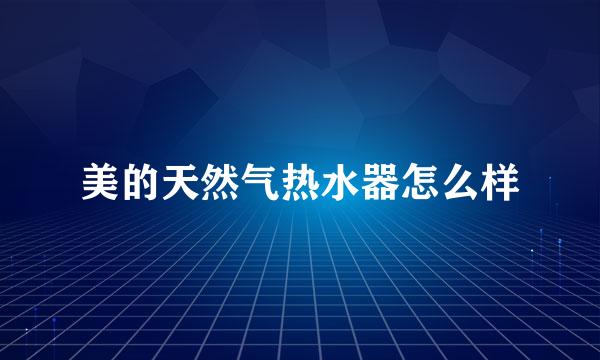 美的天然气热水器怎么样